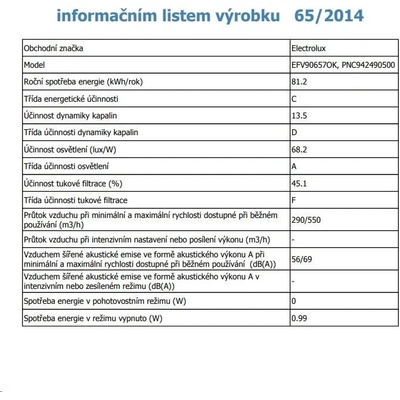 informačním listem výrobku 65/2014

| Obchodní značka | Electrolux |
|---|---|
| Model | EFV90657OK, PNC942490500 |
| Roční spotřeba energie (kWh/rok) | 81.2 |
| Třída energetické účinnosti | C |
| Účinnost dynamiky kapalin | 13.5 |
| Třída účinnosti dynamiky kapalin | D |
| Účinnost osvětlení (lux/W) | 68.2 |
| Třída účinnosti osvětlení | A |
| Účinnost tukové filtrace (%) | 45.1 |
| Třída účinnosti tukové filtrace | F |
| Průtok vzduchu při minimální a maximální rychlosti dostupné při běžném používání (m3/h) | 290/550 |
| Průtok vzduchu při intenzivním nastavení nebo posílení výkonu (m3/h) | - |
| Vzduchem šířené akustické emise ve formě akustického výkonu A při minimální a maximální rychlosti dostupné při běžném používání (dB(A)) | 56/69 |
| Vzduchem šířené akustické emise ve formě akustického výkonu A v intenzivním nebo zesíleném režimu (dB(A)) | - |
| Spotřeba energie v pohotovostním režimu (W) | 0 |
| Spotřeba energie v režimu vypnuto (W) | 0.99 |